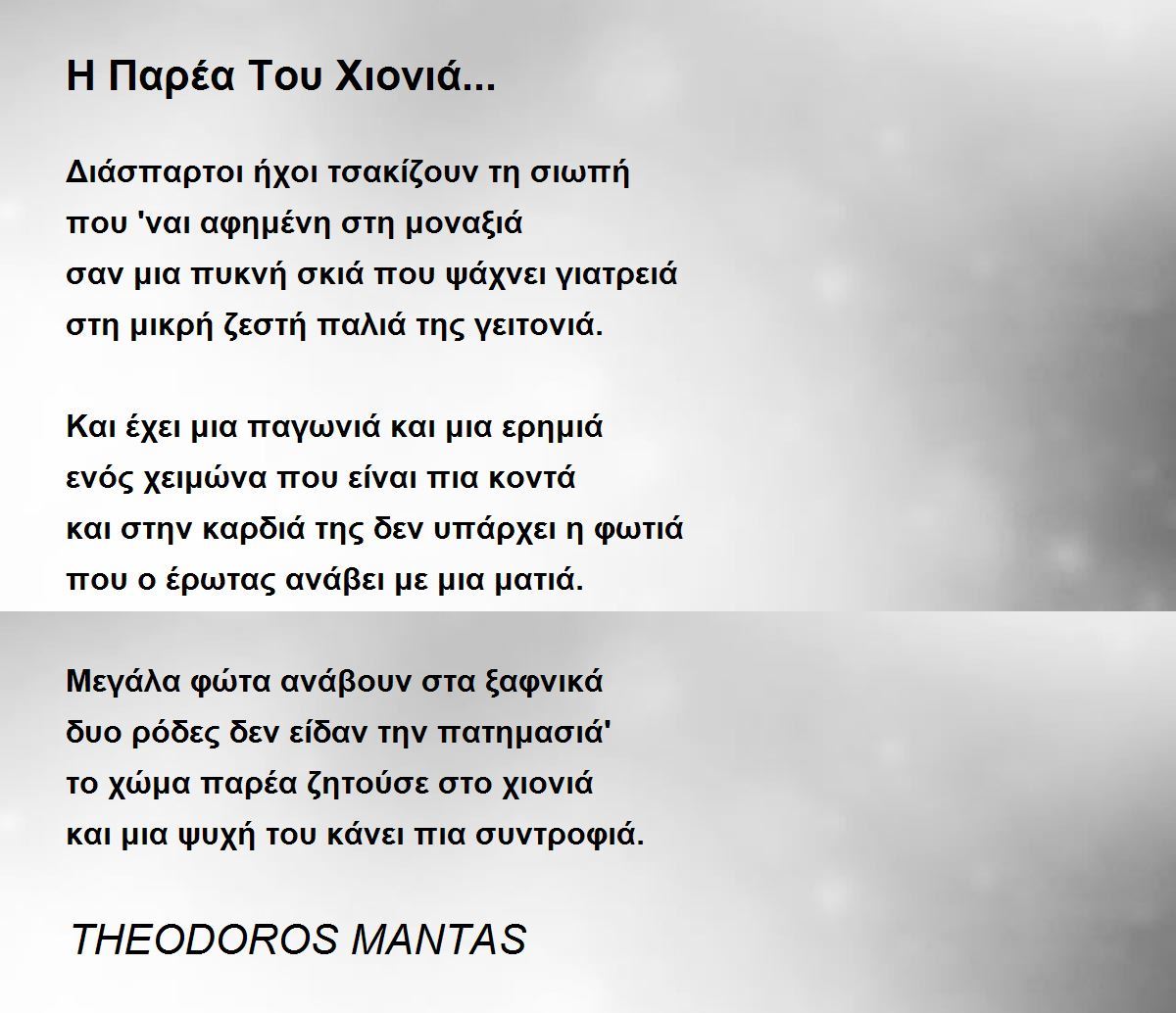 Η Παρέα Του Χιονιά...

Διάσπαρτοι ήχοι τσακίζουν τη σιωπή
που 'ναι αφημένη στη μοναξιά
σαν μια πυκνή σκιά που ψάχνει γιατρειά
στη μικρή ζεστή παλιά της γειτονιά.

Και έχει μια παγωνιά και μια ερημιά
ενός χειμώνα που είναι πια κοντά
και στην καρδιά της δεν υπάρχει η φωτιά
που ο έρωτας ανάβει με μια ματιά.

Μεγάλα φώτα ανάβουν στα ξαφνικά
δυο ρόδες δεν είδαν την πατημασιά'
το χώμα παρέα ζητούσε στο χιονιά
και μια ψυχή του κάνει πια συντροφιά.

THEODOROS MANTAS